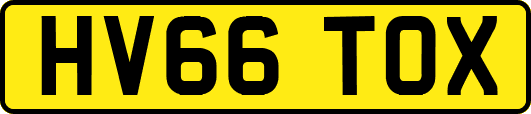 HV66 TOX